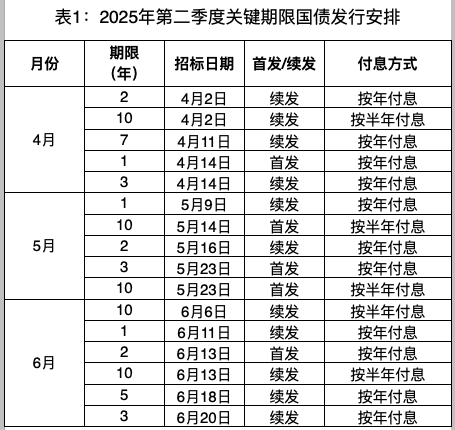 表1：2025年第二季度关键期限国债发行安排

| 月份 | 期限（年） | 招标日期 | 首发/续发 | 付息方式 |
|---|---|---|---|---|
| 4月 | 2 | 4月2日 | 续发 | 按年付息 |
| | 10 | 4月2日 | 续发 | 按半年付息 |
| | 7 | 4月11日 | 续发 | 按年付息 |
| | 1 | 4月14日 | 首发 | 按年付息 |
| | 3 | 4月14日 | 续发 | 按年付息 |
| 5月 | 1 | 5月9日 | 续发 | 按年付息 |
| | 10 | 5月14日 | 首发 | 按半年付息 |
| | 2 | 5月16日 | 续发 | 按年付息 |
| | 3 | 5月23日 | 首发 | 按年付息 |
| | 10 | 5月23日 | 首发 | 按半年付息 |
| 6月 | 10 | 6月6日 | 续发 | 按半年付息 |
| | 1 | 6月11日 | 续发 | 按年付息 |
| | 2 | 6月13日 | 首发 | 按年付息 |
| | 10 | 6月13日 | 续发 | 按半年付息 |
| | 5 | 6月18日 | 续发 | 按年付息 |
| | 3 | 6月20日 | 续发 | 按年付息 |